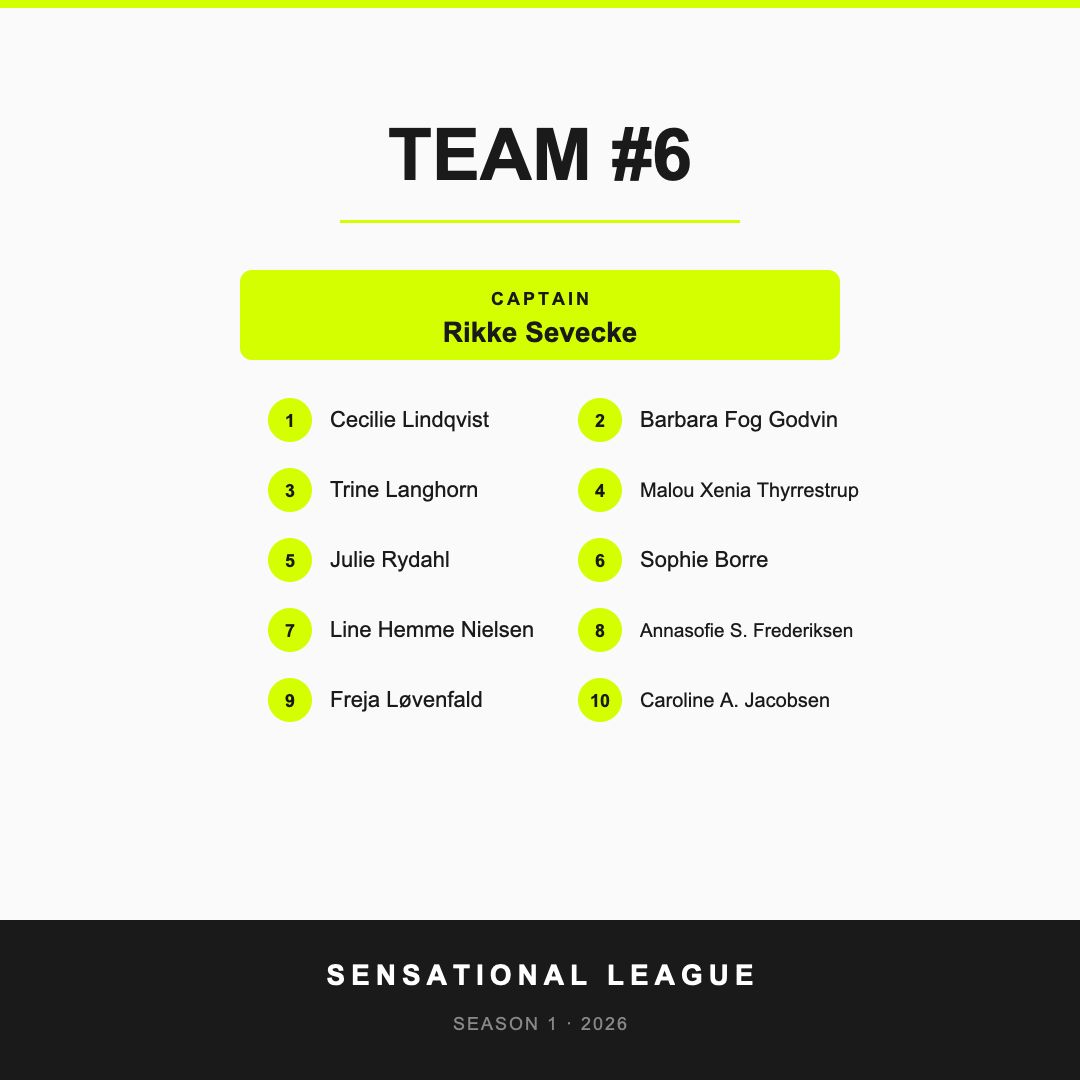 TEAM #6

CAPTAIN
Rikke Sevecke

1 Cecilie Lindqvist
2 Barbara Fog Godvin
3 Trine Langhorn
4 Malou Xenia Thyrrestrup
5 Julie Rydahl
6 Sophie Borre
7 Line Hemme Nielsen
8 Annasofie S. Frederiksen
9 Freja Løvenfald
10 Caroline A. Jacobsen

SENSATIONAL LEAGUE

SEASON 1 · 2026